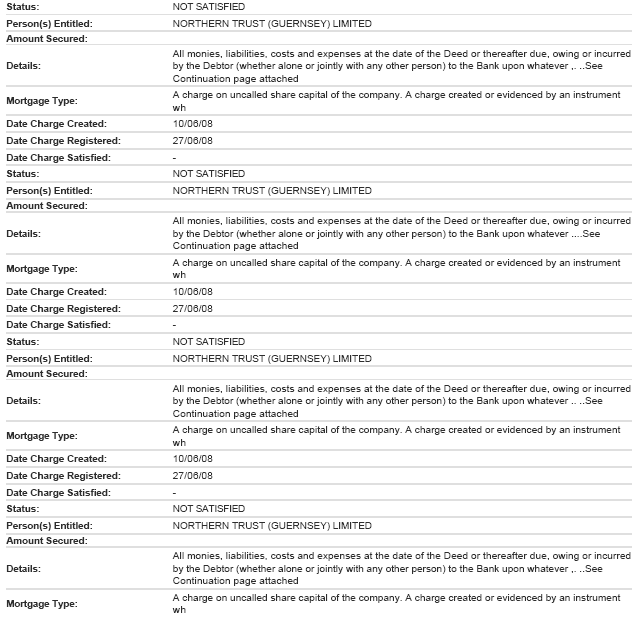 | | |
|---|---|
| Status: | NOT SATISFIED |
| Person(s) Entitled: | NORTHERN TRUST (GUERNSEY) LIMITED |
| Amount Secured: | |
| Details: | All monies, liabilities, costs and expenses at the date of the Deed or thereafter due, owing or incurred by the Debtor (whether alone or jointly with any other person) to the Bank upon whatever ,. ..See Continuation page attached |
| Mortgage Type: | A charge on uncalled share capital of the company. A charge created or evidenced by an instrument wh |
| Date Charge Created: | 10/06/08 |
| Date Charge Registered: | 27/06/08 |
| Date Charge Satisfied: | - |
| Status: | NOT SATISFIED |
| Person(s) Entitled: | NORTHERN TRUST (GUERNSEY) LIMITED |
| Amount Secured: | |
| Details: | All monies, liabilities, costs and expenses at the date of the Deed or thereafter due, owing or incurred by the Debtor (whether alone or jointly with any other person) to the Bank upon whatever ....See Continuation page attached |
| Mortgage Type: | A charge on uncalled share capital of the company. A charge created or evidenced by an instrument wh |
| Date Charge Created: | 10/06/08 |
| Date Charge Registered: | 27/06/08 |
| Date Charge Satisfied: | - |
| Status: | NOT SATISFIED |
| Person(s) Entitled: | NORTHERN TRUST (GUERNSEY) LIMITED |
| Amount Secured: | |
| Details: | All monies, liabilities, costs and expenses at the date of the Deed or thereafter due, owing or incurred by the Debtor (whether alone or jointly with any other person) to the Bank upon whatever .. ..See Continuation page attached |
| Mortgage Type: | A charge on uncalled share capital of the company. A charge created or evidenced by an instrument wh |
| Date Charge Created: | 10/06/08 |
| Date Charge Registered: | 27/06/08 |
| Date Charge Satisfied: | - |
| Status: | NOT SATISFIED |
| Person(s) Entitled: | NORTHERN TRUST (GUERNSEY) LIMITED |
| Amount Secured: | |
| Details: | All monies, liabilities, costs and expenses at the date of the Deed or thereafter due, owing or incurred by the Debtor (whether alone or jointly with any other person) to the Bank upon whatever ,. ..See Continuation page attached |
| Mortgage Type: | A charge on uncalled share capital of the company. A charge created or evidenced by an instrument wh |